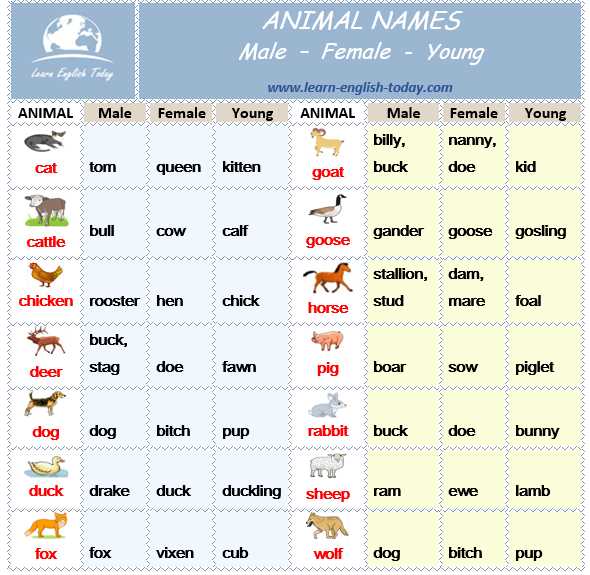 Learn English Today

ANIMAL NAMES
Male - Female - Young

www.learn-english-today.com

| ANIMAL | Male | Female | Young | ANIMAL | Male | Female | Young |
|---|---|---|---|---|---|---|---|
| cat | tom | queen | kitten | goat | billy, buck | nanny, doe | kid |
| cattle | bull | cow | calf | goose | gander | goose | gosling |
| chicken | rooster | hen | chick | horse | stallion, stud | dam, mare | foal |
| deer | buck, stag | doe | fawn | pig | boar | sow | piglet |
| dog | dog | bitch | pup | rabbit | buck | doe | bunny |
| duck | drake | duck | duckling | sheep | ram | ewe | lamb |
| fox | fox | vixen | cub | wolf | dog | bitch | pup |